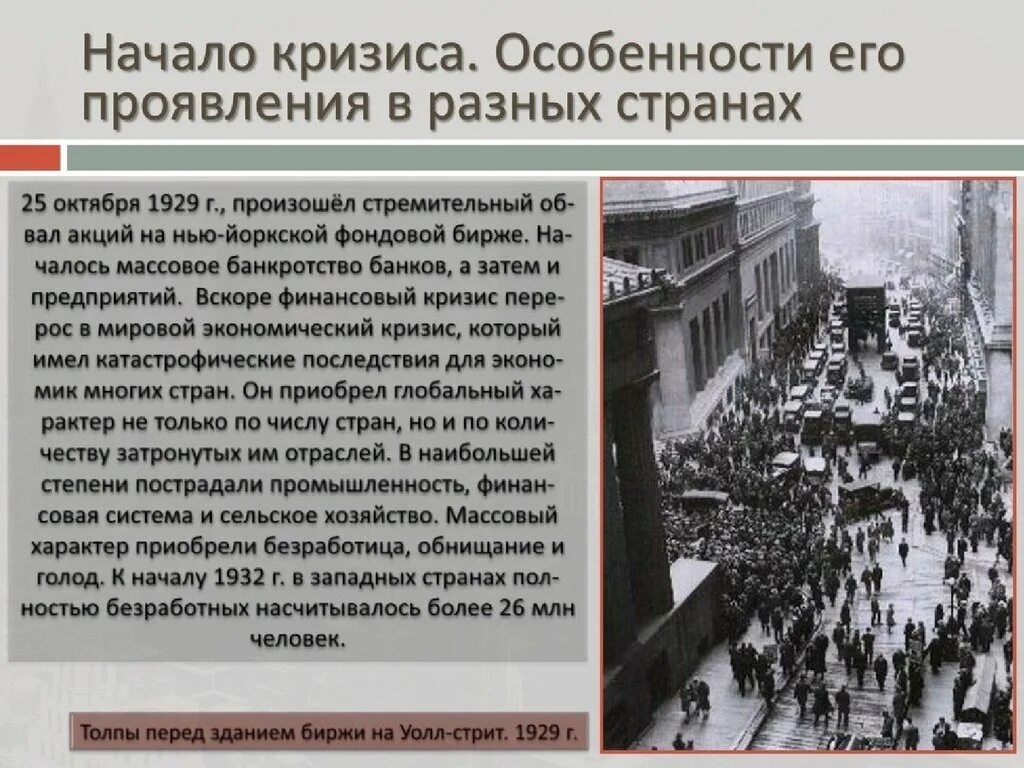 Начало кризиса. Особенности его проявления в разных странах

25 октября 1929 г., произошёл стремительный обвал акций на нью-йоркской фондовой бирже. Началось массовое банкротство банков, а затем и предприятий. Вскоре финансовый кризис перерос в мировой экономический кризис, который имел катастрофические последствия для экономик многих стран. Он приобрел глобальный характер не только по числу стран, но и по количеству затронутых им отраслей. В наибольшей степени пострадали промышленность, финансовая система и сельское хозяйство. Массовый характер приобрели безработица, обнищание и голод. К началу 1932 г. в западных странах полностью безработных насчитывалось более 26 млн человек.

Толпы перед зданием биржи на Уолл-стрит. 1929 г.